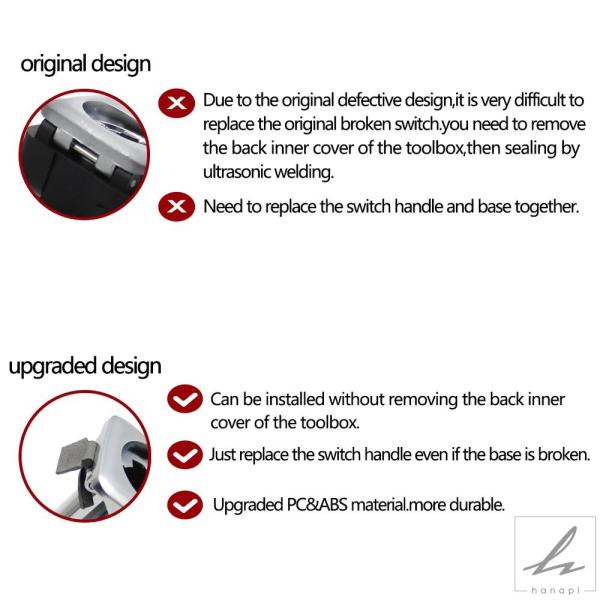 original design

Due to the original defective design,it is very difficult to replace the original broken switch.you need to remove the back inner cover of the toolbox,then sealing by ultrasonic welding.

Need to replace the switch handle and base together.

upgraded design

Can be installed without removing the back inner cover of the toolbox.

Just replace the switch handle even if the base is broken.

Upgraded PC&ABS material.more durable.

hanapi